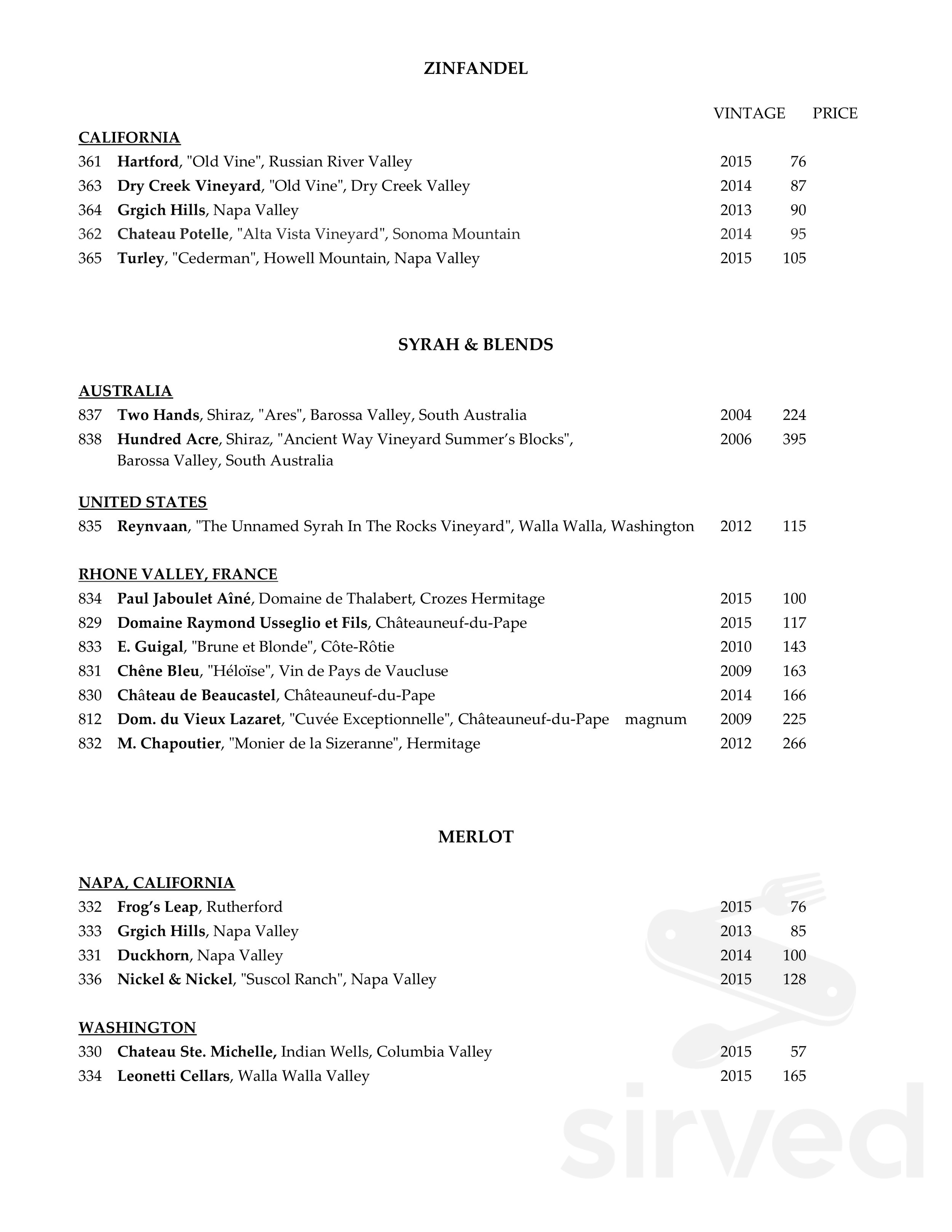 ZINFANDEL

VINTAGE PRICE

CALIFORNIA
361 Hartford, "Old Vine", Russian River Valley 2015 76
363 Dry Creek Vineyard, "Old Vine", Dry Creek Valley 2014 87
364 Grgich Hills, Napa Valley 2013 90
362 Chateau Potelle, "Alta Vista Vineyard", Sonoma Mountain 2014 95
365 Turley, "Cederman", Howell Mountain, Napa Valley 2015 105

SYRAH & BLENDS

AUSTRALIA
837 Two Hands, Shiraz, "Ares", Barossa Valley, South Australia 2004 224
838 Hundred Acre, Shiraz, "Ancient Way Vineyard Summer's Blocks", Barossa Valley, South Australia 2006 395

UNITED STATES
835 Reynvaan, "The Unnamed Syrah In The Rocks Vineyard", Walla Walla, Washington 2012 115

RHONE VALLEY, FRANCE
834 Paul Jaboulet Aîné, Domaine de Thalabert, Crozes Hermitage 2015 100
829 Domaine Raymond Usseglio et Fils, Châteauneuf-du-Pape 2015 117
833 E. Guigal, "Brune et Blonde", Côte-Rôtie 2010 143
831 Chêne Bleu, "Héloïse", Vin de Pays de Vaucluse 2009 163
830 Château de Beaucastel, Châteauneuf-du-Pape 2014 166
812 Dom. du Vieux Lazaret, "Cuvée Exceptionnelle", Châteauneuf-du-Pape magnum 2009 225
832 M. Chapoutier, "Monier de la Sizeranne", Hermitage 2012 266

MERLOT

NAPA, CALIFORNIA
332 Frog's Leap, Rutherford 2015 76
333 Grgich Hills, Napa Valley 2013 85
331 Duckhorn, Napa Valley 2014 100
336 Nickel & Nickel, "Suscol Ranch", Napa Valley 2015 128

WASHINGTON
330 Chateau Ste. Michelle, Indian Wells, Columbia Valley 2015 57
334 Leonetti Cellars, Walla Walla Valley 2015 165

sirved